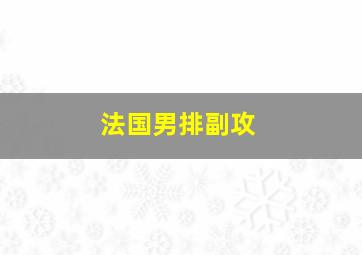 法国男排副攻